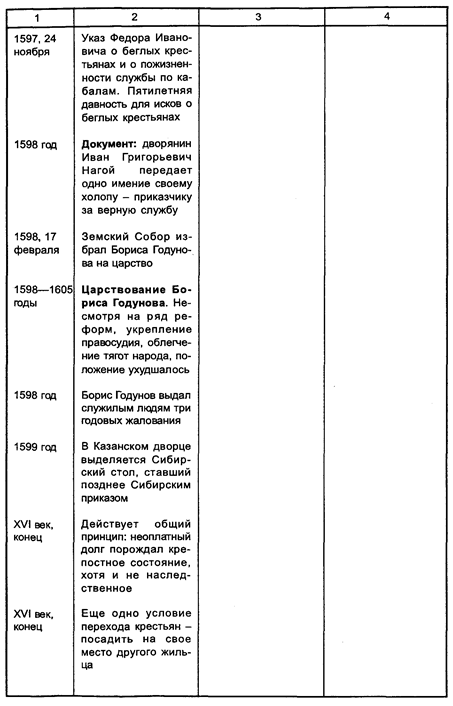 | 1 | 2 | 3 | 4 |
|---|---|---|---|
| 1597, 24 ноября | Указ Федора Ивановича о беглых крестьянах и о пожизненности службы по кабалам. Пятилетняя давность для исков о беглых крестьянах | | |
| 1598 год | **Документ:** дворянин Иван Григорьевич Нагой передает одно имение своему холопу – приказчику за верную службу | | |
| 1598, 17 февраля | Земский Собор избрал Бориса Годунова на царство | | |
| 1598—1605 годы | **Царствование Бориса Годунова.** Несмотря на ряд реформ, укрепление правосудия, облегчение тягот народа, положение ухудшалось | | |
| 1598 год | Борис Годунов выдал служилым людям три годовых жалования | | |
| 1599 год | В Казанском дворце выделяется Сибирский стол, ставший позднее Сибирским приказом | | |
| XVI век, конец | Действует общий принцип: неоплатный долг порождал крепостное состояние, хотя и не наследственное | | |
| XVI век, конец | Еще одно условие перехода крестьян – посадить на свое место другого жильца | | |